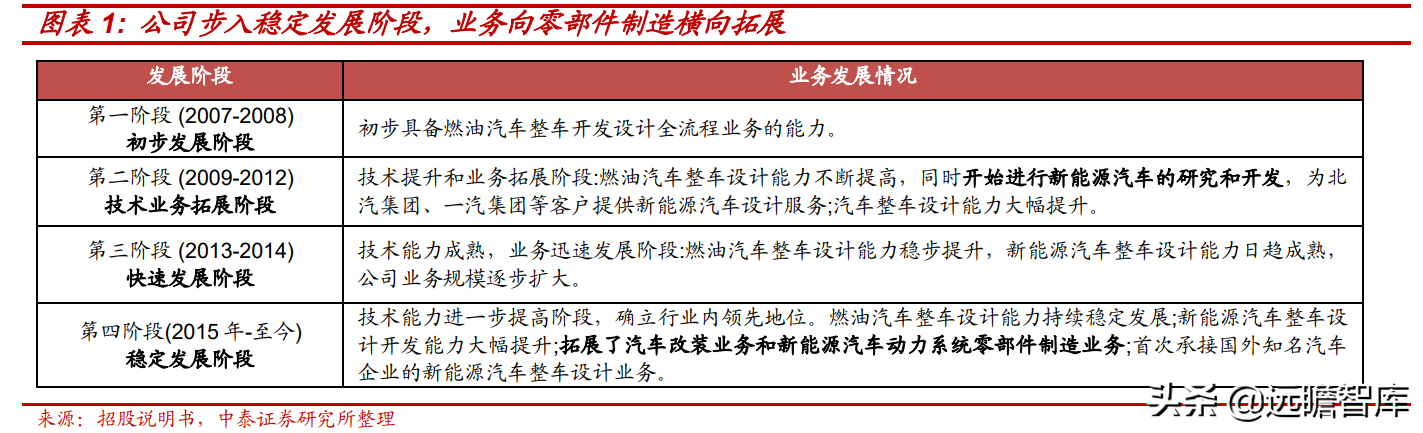 图表 1：公司步入稳定发展阶段，业务向零部件制造横向拓展

| 发展阶段 | 业务发展情况 |
|---|---|
| 第一阶段 (2007-2008) 初步发展阶段 | 初步具备燃油汽车整车开发设计全流程业务的能力。 |
| 第二阶段 (2009-2012) 技术业务拓展阶段 | 技术提升和业务拓展阶段:燃油汽车整车设计能力不断提高，同时开始进行新能源汽车的研究和开发，为北汽集团、一汽集团等客户提供新能源汽车设计服务;汽车整车设计能力大幅提升。 |
| 第三阶段 (2013-2014) 快速发展阶段 | 技术能力成熟，业务迅速发展阶段:燃油汽车整车设计能力稳步提升，新能源汽车整车设计能力日趋成熟，公司业务规模逐步扩大。 |
| 第四阶段(2015 年-至今) 稳定发展阶段 | 技术能力进一步提高阶段，确立行业内领先地位。燃油汽车整车设计能力持续稳定发展;新能源汽车整车设计开发能力大幅提升;拓展了汽车改装业务和新能源汽车动力系统零部件制造业务;首次承接国外知名汽车企业的新能源汽车整车设计业务。 |

来源：招股说明书，中泰证券研究所整理

头条 @远瞻智库